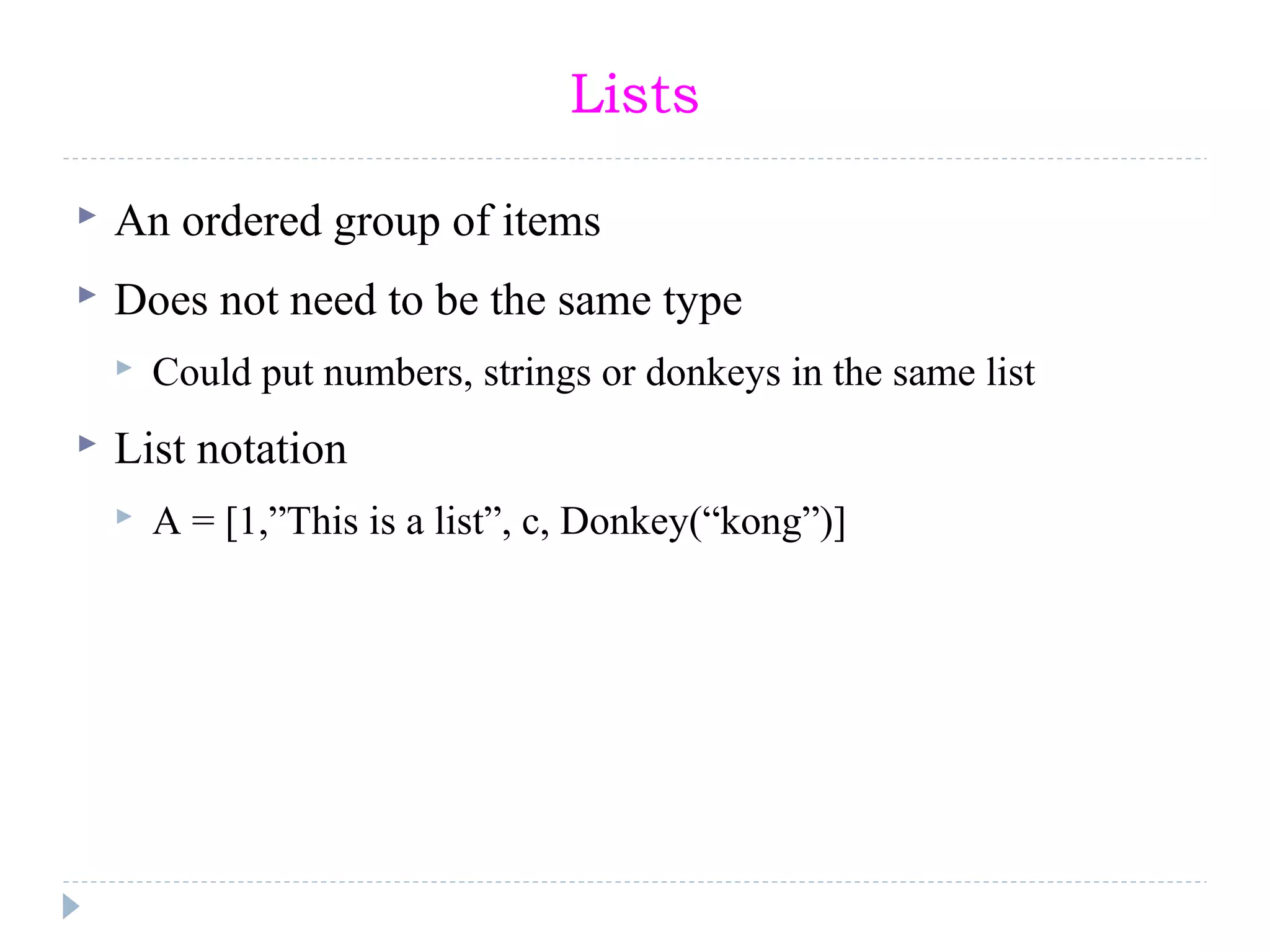 Lists

An ordered group of items

Does not need to be the same type

Could put numbers, strings or donkeys in the same list

List notation

A = [1,”This is a list”, c, Donkey(“kong”)]